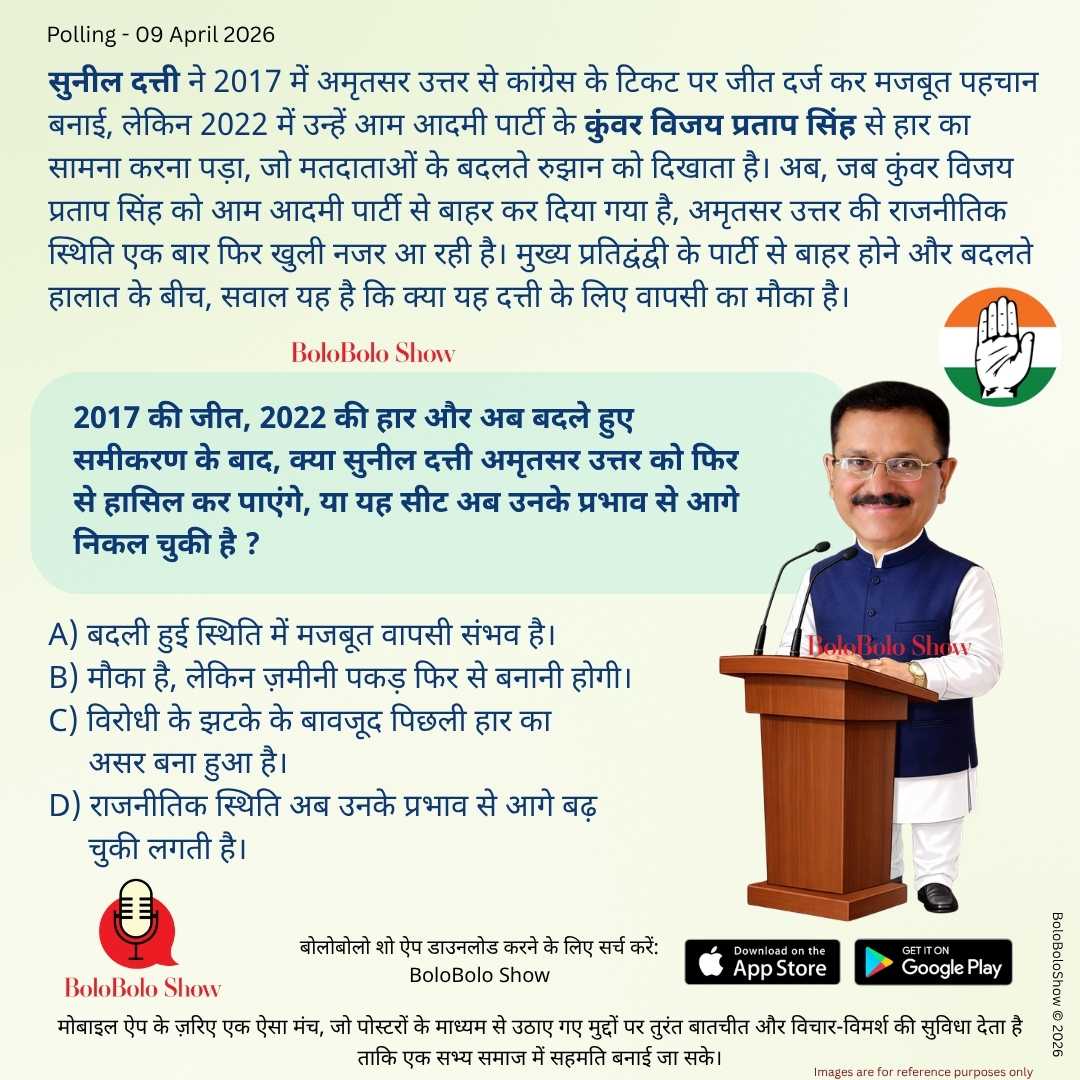 Polling - 09 April 2026

सुनील दत्ती ने 2017 में अमृतसर उत्तर से कांग्रेस के टिकट पर जीत दर्ज कर मजबूत पहचान बनाई, लेकिन 2022 में उन्हें आम आदमी पार्टी के कुंवर विजय प्रताप सिंह से हार का सामना करना पड़ा, जो मतदाताओं के बदलते रुझान को दिखाता है। अब, जब कुंवर विजय प्रताप सिंह को आम आदमी पार्टी से बाहर कर दिया गया है, अमृतसर उत्तर की राजनीतिक स्थिति एक बार फिर खुली नजर आ रही है। मुख्य प्रतिद्वंद्वी के पार्टी से बाहर होने और बदलते हालात के बीच, सवाल यह है कि क्या यह दत्ती के लिए वापसी का मौका है।

BoloBolo Show

2017 की जीत, 2022 की हार और अब बदले हुए समीकरण के बाद, क्या सुनील दत्ती अमृतसर उत्तर को फिर से हासिल कर पाएंगे, या यह सीट अब उनके प्रभाव से आगे निकल चुकी है ?

A) बदली हुई स्थिति में मजबूत वापसी संभव है।
B) मौका है, लेकिन ज़मीनी पकड़ फिर से बनानी होगी।
C) विरोधी के झटके के बावजूद पिछली हार का असर बना हुआ है।
D) राजनीतिक स्थिति अब उनके प्रभाव से आगे बढ़ चुकी लगती है।

BoloBolo Show

BoloBolo Show

बोलोबोलो शो ऐप डाउनलोड करने के लिए सर्च करें:
BoloBolo Show

Download on the App Store

GET IT ON Google Play

BoloBoloShow © 2026

मोबाइल ऐप के ज़रिए एक ऐसा मंच, जो पोस्टरों के माध्यम से उठाए गए मुद्दों पर तुरंत बातचीत और विचार-विमर्श की सुविधा देता है ताकि एक सभ्य समाज में सहमति बनाई जा सके।

Images are for reference purposes only